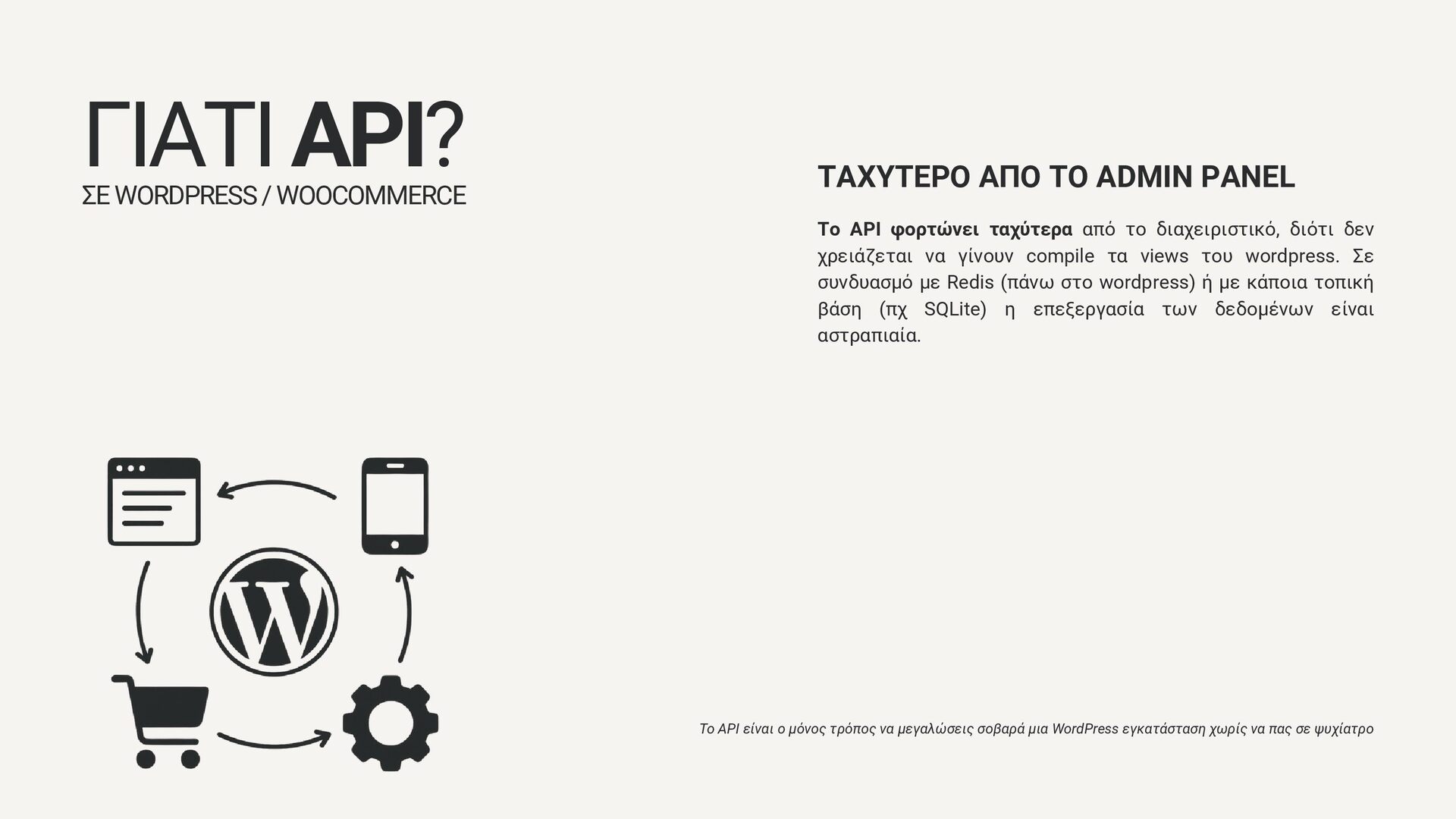 ΓΙΑΤΙ API?
ΣΕ WORDPRESS / WOOCOMMERCE

ΤΑΧΥΤΕΡΟ ΑΠΟ ΤΟ ADMIN PANEL

Το API φορτώνει ταχύτερα από το διαχειριστικό, διότι δεν χρειάζεται να γίνουν compile τα views του wordpress. Σε συνδυασμό με Redis (πάνω στο wordpress) ή με κάποια τοπική βάση (πχ SQLite) η επεξεργασία των δεδομένων είναι αστραπιαία.

Το API είναι ο μόνος τρόπος να μεγαλώσεις σοβαρά μια WordPress εγκατάσταση χωρίς να πας σε ψυχίατρο